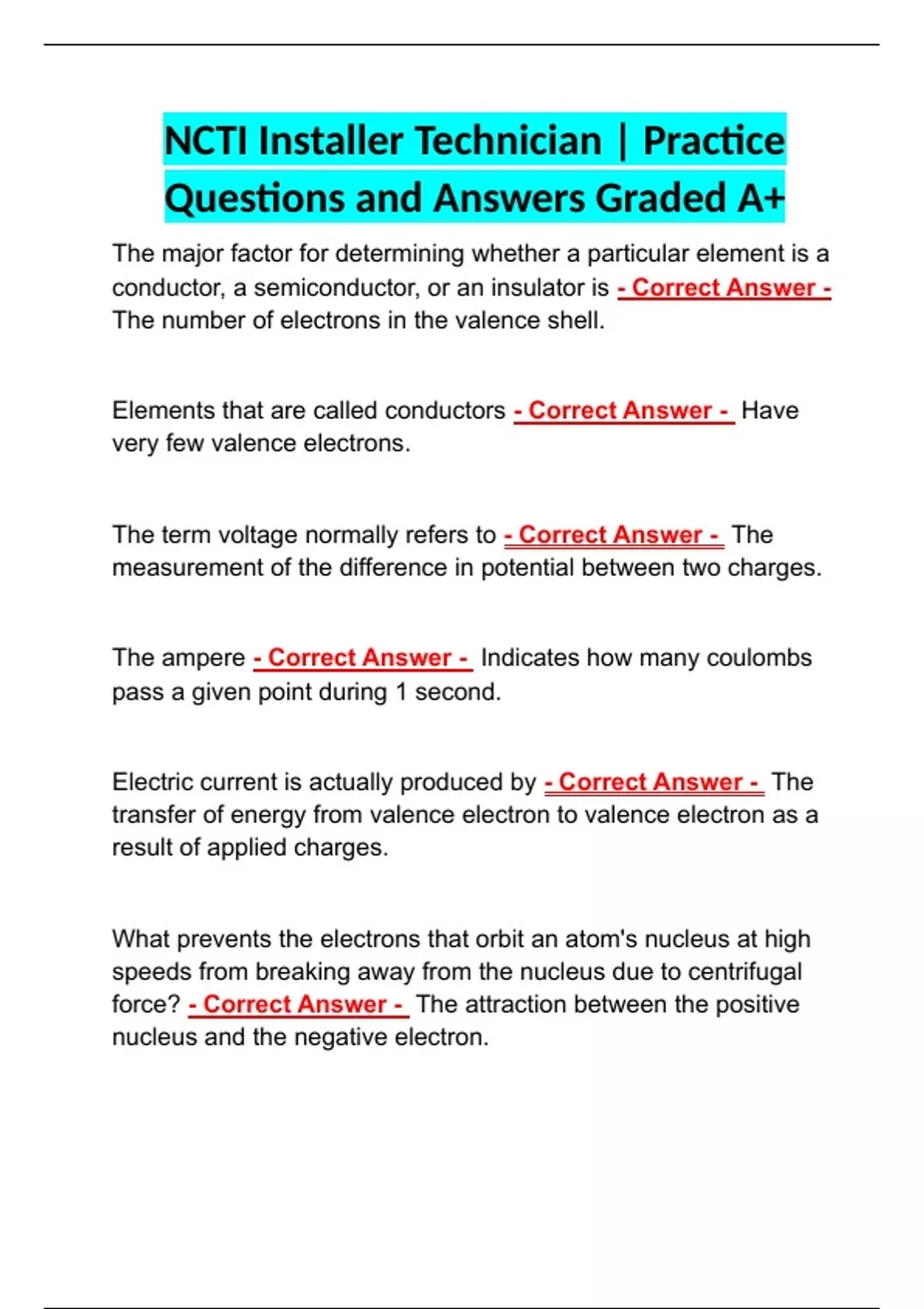 NCTI Installer Technician | Practice Questions and Answers Graded A+

The major factor for determining whether a particular element is a conductor, a semiconductor, or an insulator is - Correct Answer - The number of electrons in the valence shell.

Elements that are called conductors - Correct Answer - Have very few valence electrons.

The term voltage normally refers to - Correct Answer - The measurement of the difference in potential between two charges.

The ampere - Correct Answer - Indicates how many coulombs pass a given point during 1 second.

Electric current is actually produced by - Correct Answer - The transfer of energy from valence electron to valence electron as a result of applied charges.

What prevents the electrons that orbit an atom's nucleus at high speeds from breaking away from the nucleus due to centrifugal force? - Correct Answer - The attraction between the positive nucleus and the negative electron.